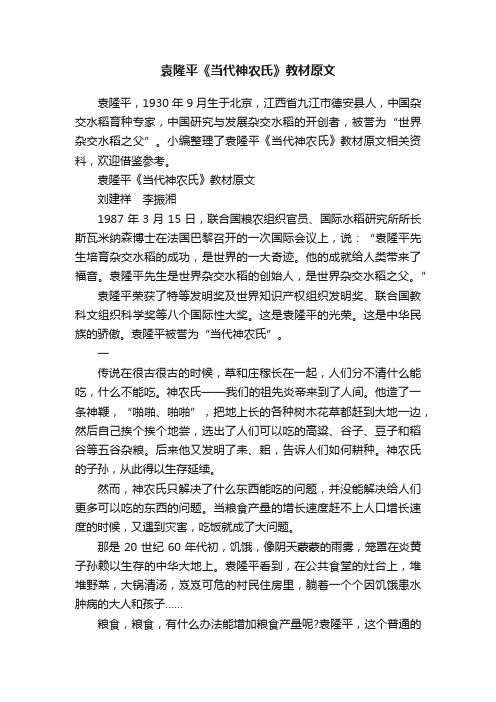 袁隆平《当代神农氏》教材原文

袁隆平，1930 年 9 月生于北京，江西省九江市德安县人，中国杂交水稻育种专家，中国研究与发展杂交水稻的开创者，被誉为“世界杂交水稻之父”。小编整理了袁隆平《当代神农氏》教材原文相关资料，欢迎借鉴参考。

袁隆平《当代神农氏》教材原文

刘建祥　李振湘

1987 年 3 月 15 日，联合国粮农组织官员、国际水稻研究所所长斯瓦米纳森博士在法国巴黎召开的一次国际会议上，说：“袁隆平先生培育杂交水稻的成功，是世界的一大奇迹。他的成就给人类带来了福音。袁隆平先生是世界杂交水稻的创始人，是世界杂交水稻之父。”

袁隆平荣获了特等发明奖及世界知识产权组织发明奖、联合国教科文组织科学奖等八个国际性大奖。这是袁隆平的光荣。这是中华民族的骄傲。袁隆平被誉为“当代神农氏”。

一

传说在很古很古的时候，草和庄稼长在一起，人们分不清什么能吃，什么不能吃。神农氏——我们的祖先炎帝来到了人间。他造了一条神鞭，“啪啪、啪啪”，把地上长的各种树木花草都赶到大地一边，然后自己挨个挨个地尝，选出了人们可以吃的高粱、谷子、豆子和稻谷等五谷杂粮。后来他又发明了耒、耜，告诉人们如何耕种。神农氏的子孙，从此得以生存延续。

然而，神农氏只解决了什么东西能吃的问题，并没能解决给人们更多可以吃的东西的问题。当粮食产量的增长速度赶不上人口增长速度的时候，又遇到灾害，吃饭就成了大问题。

那是 20 世纪 60 年代初，饥饿，像阴天蒙蒙的雨雾，笼罩在炎黄子孙赖以生存的中华大地上。袁隆平看到，在公共食堂的灶台上，堆堆野菜，大锅清汤，岌岌可危的村民住房里，躺着一个个因饥饿患水肿病的大人和孩子……

粮食，粮食，有什么办法能增加粮食产量呢?袁隆平，这个普通的